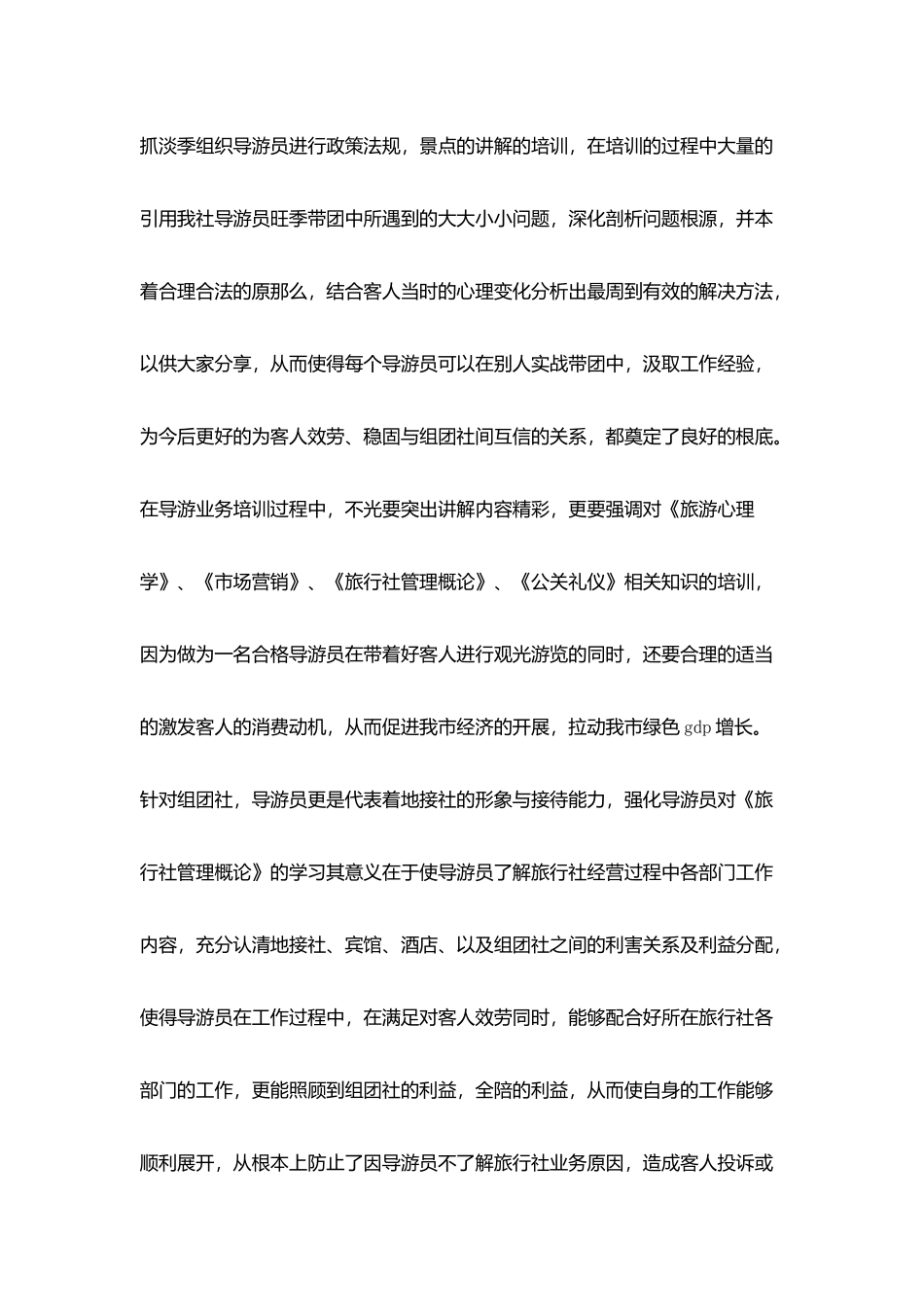 抓淡季组织导游员进行政策法规，景点的讲解的培训，在培训的过程中大量的引用我社导游员旺季带团中所遇到的大大小小问题，深化剖析问题根源，并本着合理合法的原那么，结合客人当时的心理变化分析出最周到有效的解决方法，以供大家分享，从而使得每个导游员可以在别人实战带团中，汲取工作经验，为今后更好的为客人效劳、稳固与组团社间互信的关系，都奠定了良好的根底。在导游业务培训过程中，不光要突出讲解内容精彩，更要强调对《旅游心理学》、《市场营销》、《旅行社管理概论》、《公关礼仪》相关知识的培训，因为做为一名合格导游员在带着好客人进行观光游览的同时，还要合理的适当的激发客人的消费动机，从而促进我市经济的开展，拉动我市绿色 gdp 增长。针对组团社，导游员更是代表着地接社的形象与接待能力，强化导游员对《旅行社管理概论》的学习其意义在于使导游员了解旅行社经营过程中各部门工作内容，充分认清地接社、宾馆、酒店、以及组团社之间的利害关系及利益分配，使得导游员在工作过程中，在满足对客人效劳同时，能够配合好所在旅行社各部门的工作，更能照顾到组团社的利益，全陪的利益，从而使自身的工作能够顺利展开，从根本上防止了因导游员不了解旅行社业务原因，造成客人投诉或